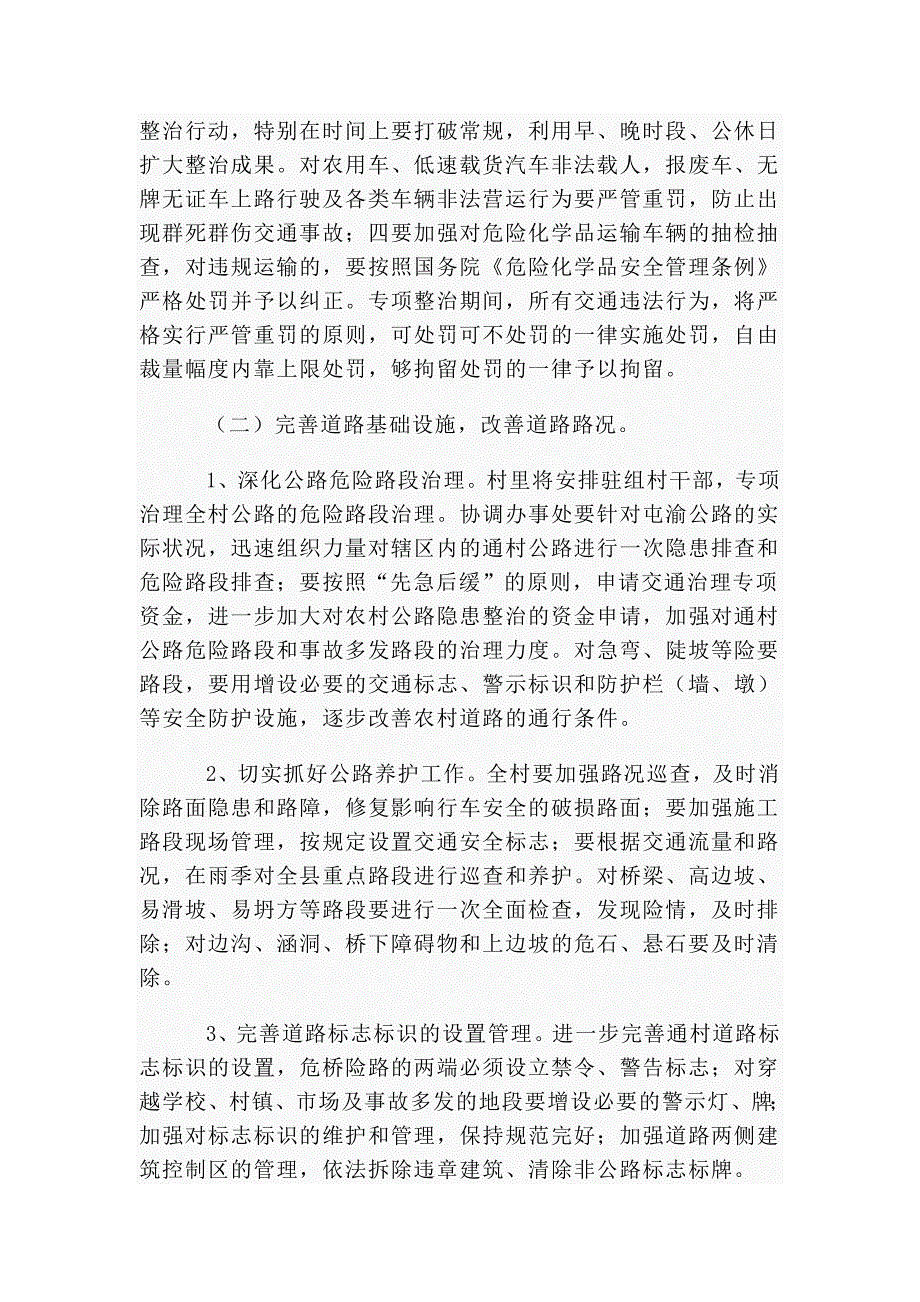 整治行动，特别在时间上要打破常规，利用早、晚时段、公休日扩大整治成果。对农用车、低速载货汽车非法载人，报废车、无牌无证车上路行驶及各类车辆非法营运行为要严管重罚，防止出现群死群伤交通事故；四要加强对危险化学品运输车辆的抽检抽查，对违规运输的，要按照国务院《危险化学品安全管理条例》严格处罚并予以纠正。专项整治期间，所有交通违法行为，将严格实行严管重罚的原则，可处罚可不处罚的一律实施处罚，自由裁量幅度内靠上限处罚，够拘留处罚的一律予以拘留。

（二）完善道路基础设施，改善道路路况。

1、深化公路危险路段治理。村里将安排驻组村干部，专项治理全村公路的危险路段治理。协调办事处要针对屯渝公路的实际状况，迅速组织力量对辖区内的通村公路进行一次隐患排查和危险路段排查；要按照“先急后缓”的原则，申请交通治理专项资金，进一步加大对农村公路隐患整治的资金申请，加强对通村公路危险路段和事故多发路段的治理力度。对急弯、陡坡等险要路段，要用增设必要的交通标志、警示标识和防护栏（墙、墩）等安全防护设施，逐步改善农村道路的通行条件。

2、切实抓好公路养护工作。全村要加强路况巡查，及时消除路面隐患和路障，修复影响行车安全的破损路面；要加强施工路段现场管理，按规定设置交通安全标志；要根据交通流量和路况，在雨季对全县重点路段进行巡查和养护。对桥梁、高边坡、易滑坡、易坍方等路段要进行一次全面检查，发现险情，及时排除；对边沟、涵洞、桥下障碍物和上边坡的危石、悬石要及时清除。

3、完善道路标志标识的设置管理。进一步完善通村道路标志标识的设置，危桥险路的两端必须设立禁令、警告标志；对穿越学校、村镇、市场及事故多发的地段要增设必要的警示灯、牌；加强对标志标识的维护和管理，保持规范完好；加强道路两侧建筑控制区的管理，依法拆除违章建筑、清除非公路标志标牌。